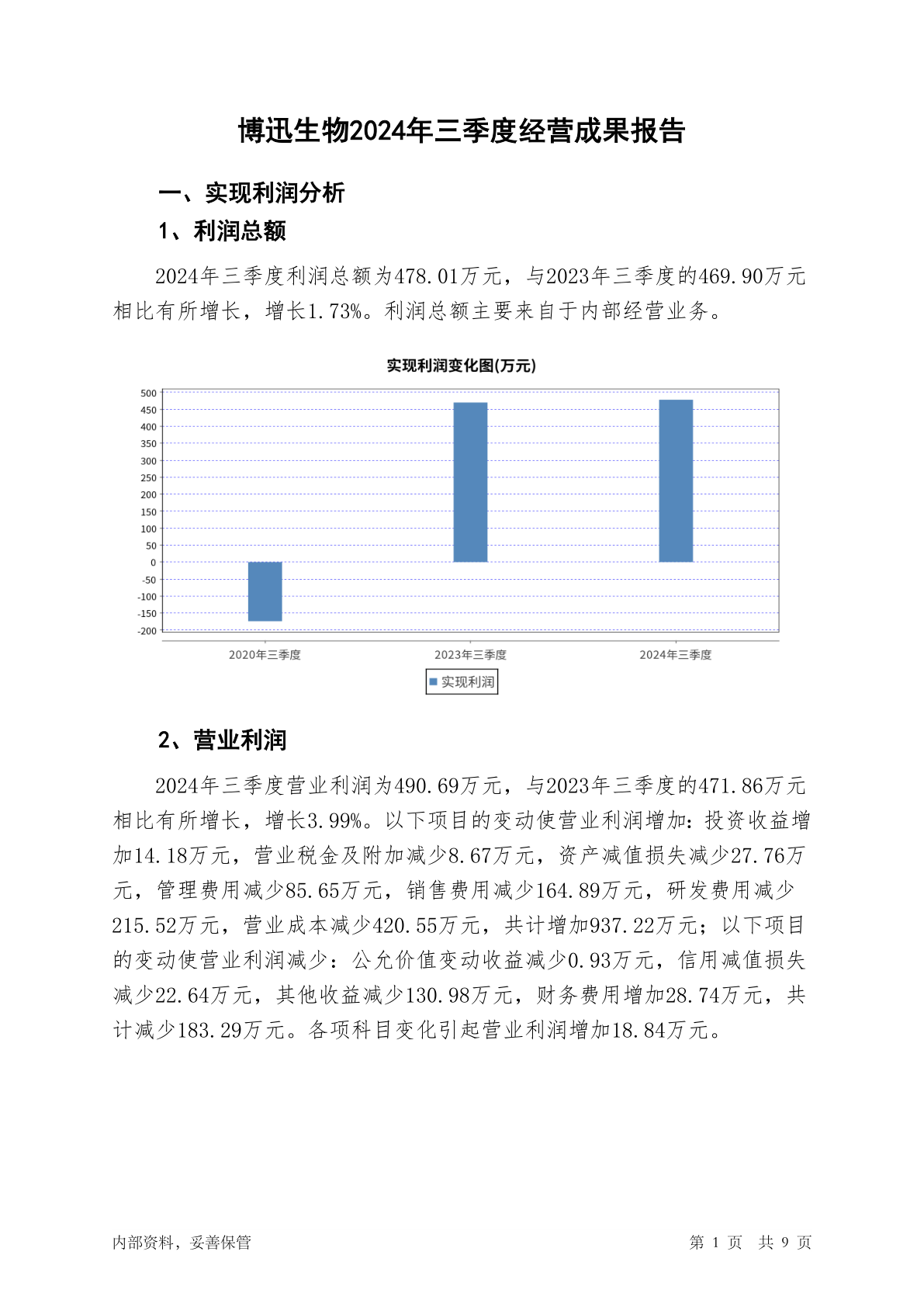 博迅生物2024年三季度经营成果报告

一、实现利润分析

1、利润总额

2024年三季度利润总额为478.01万元，与2023年三季度的469.90万元相比有所增长，增长1.73%。利润总额主要来自于内部经营业务。

实现利润变化图(万元)

500
450
400
350
300
250
200
150
100
50
0
-50
-100
-150
-200

2020年三季度
2023年三季度
2024年三季度

实现利润

2、营业利润

2024年三季度营业利润为490.69万元，与2023年三季度的471.86万元相比有所增长，增长3.99%。以下项目的变动使营业利润增加：投资收益增加14.18万元，营业税金及附加减少8.67万元，资产减值损失减少27.76万元，管理费用减少85.65万元，销售费用减少164.89万元，研发费用减少215.52万元，营业成本减少420.55万元，共计增加937.22万元；以下项目的变动使营业利润减少：公允价值变动收益减少0.93万元，信用减值损失减少22.64万元，其他收益减少130.98万元，财务费用增加28.74万元，共计减少183.29万元。各项科目变化引起营业利润增加18.84万元。

内部资料，妥善保管

第 1 页 共 9 页